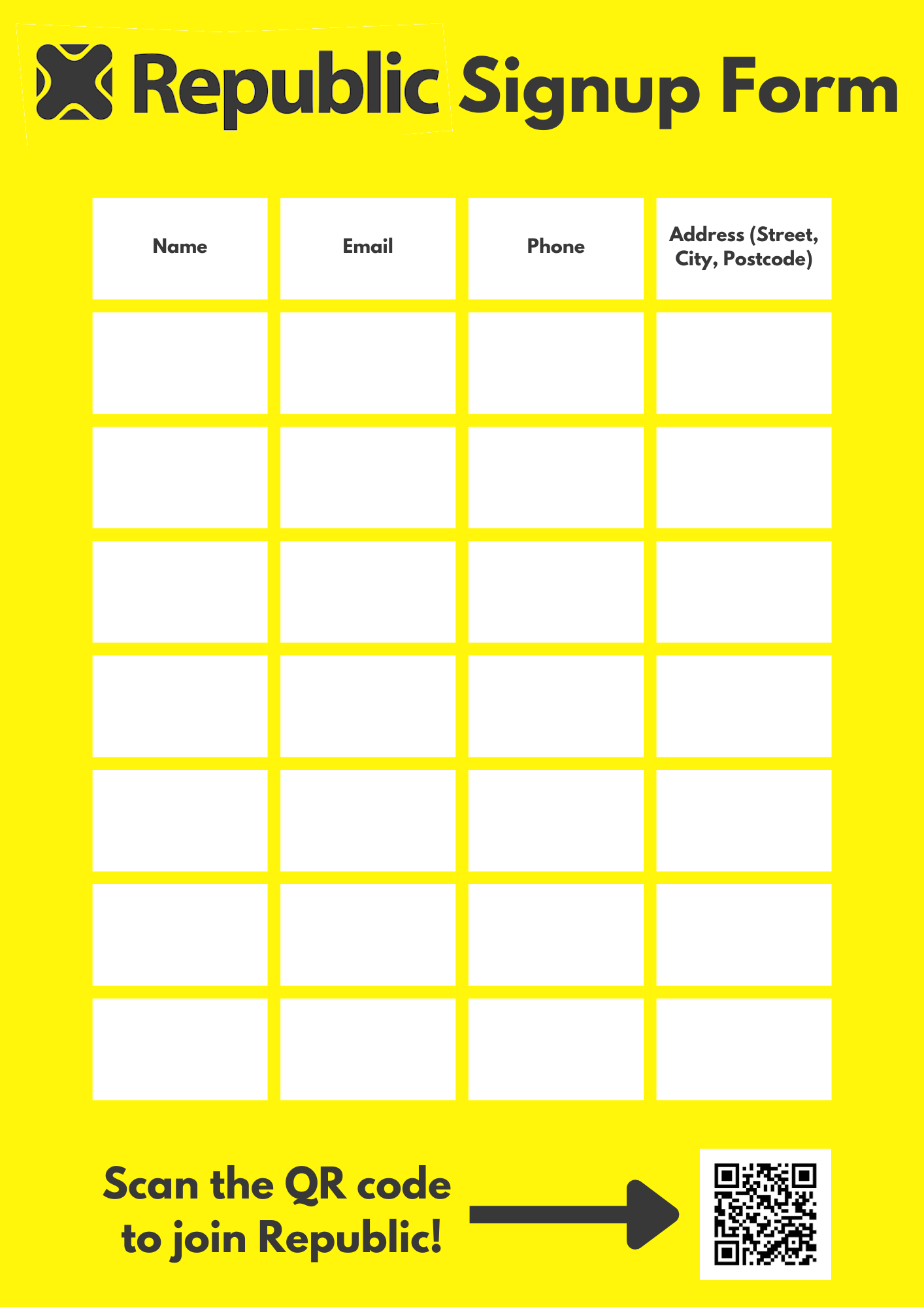 Republic Signup Form

| Name | Email | Phone | Address (Street, City, Postcode) |
|---|---|---|---|
| | | | |
| | | | |
| | | | |
| | | | |
| | | | |
| | | | |
| | | | |

Scan the QR code to join Republic!